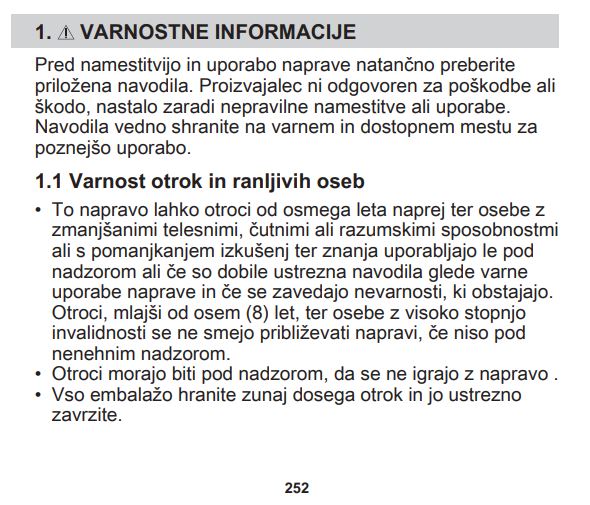 1. ⚠ VARNOSTNE INFORMACIJE

Pred namestitvijo in uporabo naprave natančno preberite priložena navodila. Proizvajalec ni odgovoren za poškodbe ali škodo, nastalo zaradi nepravilne namestitve ali uporabe. Navodila vedno shranite na varnem in dostopnem mestu za poznejšo uporabo.

1.1 Varnost otrok in ranljivih oseb

• To napravo lahko otroci od osmega leta naprej ter osebe z zmanjšanimi telesnimi, čutnimi ali razumskimi sposobnostmi ali s pomanjkanjem izkušenj ter znanja uporabljajo le pod nadzorom ali če so dobile ustrezna navodila glede varne uporabe naprave in če se zavedajo nevarnosti, ki obstajajo. Otroci, mlajši od osem (8) let, ter osebe z visoko stopnjo invalidnosti se ne smejo približevati napravi, če niso pod nenehnim nadzorom.
• Otroci morajo biti pod nadzorom, da se ne igrajo z napravo .
• Vso embalažo hranite zunaj dosega otrok in jo ustrezno zavrzite.

252